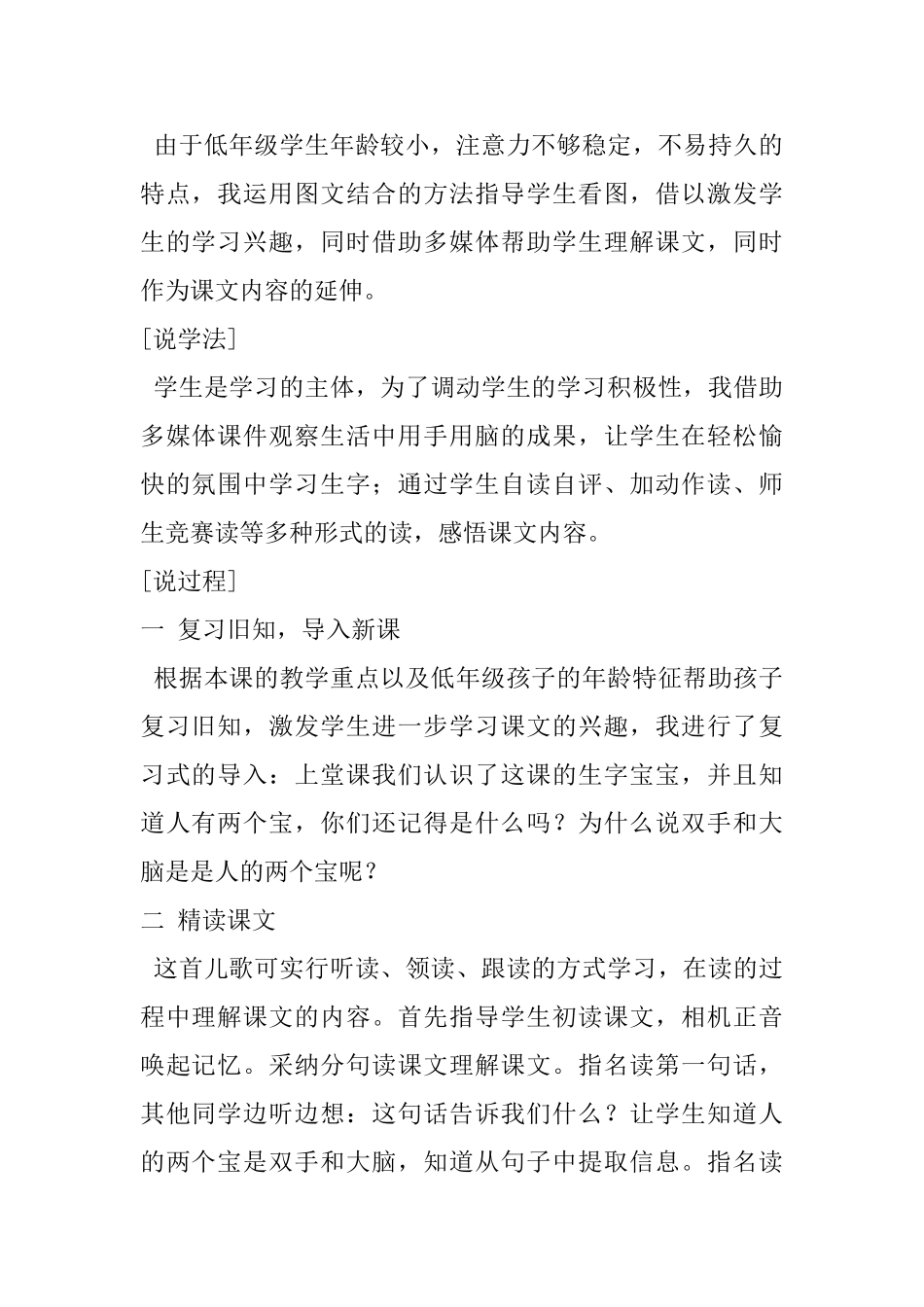 由于低年级学生年龄较小，注意力不够稳定，不易持久的特点，我运用图文结合的方法指导学生看图，借以激发学生的学习兴趣，同时借助多媒体帮助学生理解课文，同时作为课文内容的延伸。

[说学法]

学生是学习的主体，为了调动学生的学习积极性，我借助多媒体课件观察生活中用手用脑的成果，让学生在轻松愉快的氛围中学习生字；通过学生自读自评、加动作读、师生竞赛读等多种形式的读，感悟课文内容。

[说过程]

一 复习旧知，导入新课

根据本课的教学重点以及低年级孩子的年龄特征帮助孩子复习旧知，激发学生进一步学习课文的兴趣，我进行了复习式的导入：上堂课我们认识了这课的生字宝宝，并且知道人有两个宝，你们还记得是什么吗？为什么说双手和大脑是是人的两个宝呢？

二 精读课文

这首儿歌可实行听读、领读、跟读的方式学习，在读的过程中理解课文的内容。首先指导学生初读课文，相机正音唤起记忆。采纳分句读课文理解课文。指名读第一句话，其他同学边听边想：这句话告诉我们什么？让学生知道人的两个宝是双手和大脑，知道从句子中提取信息。指名读